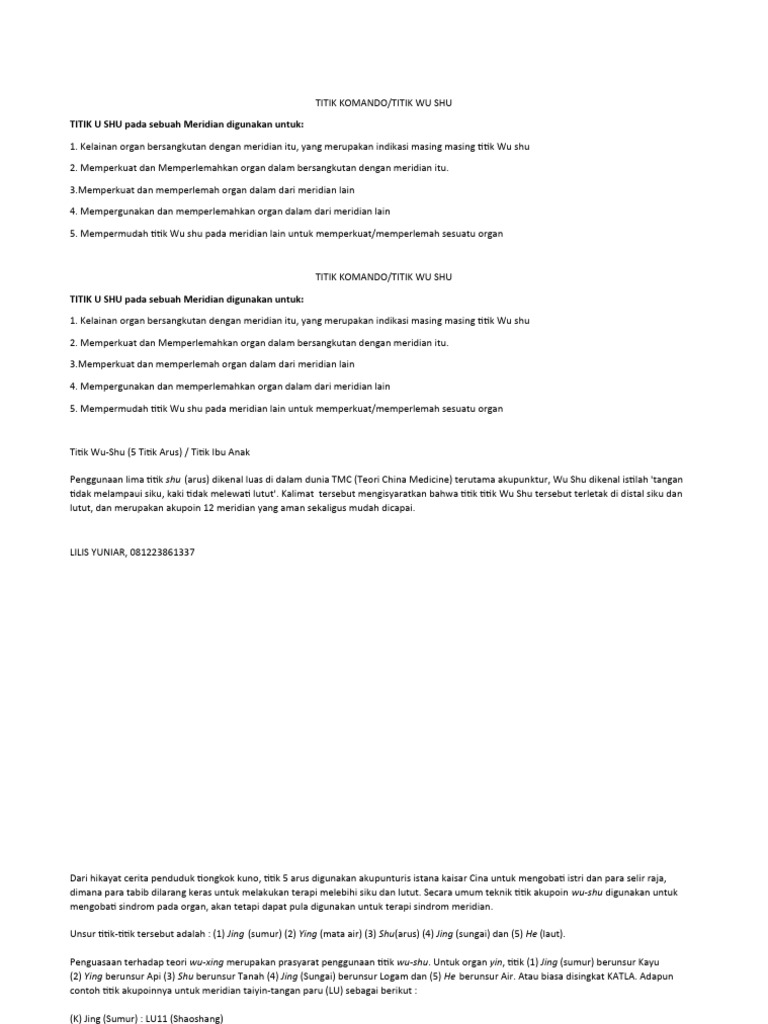 TITIK KOMANDO/TITIK WU SHU

TITIK U SHU pada sebuah Meridian digunakan untuk:

1. Kelainan organ bersangkutan dengan meridian itu, yang merupakan indikasi masing masing titik Wu shu

2. Memperkuat dan Memperlemahkan organ dalam bersangkutan dengan meridian itu.

3.Memperkuat dan memperlemah organ dalam dari meridian lain

4. Mempergunakan dan memperlemahkan organ dalam dari meridian lain

5. Mempermudah titik Wu shu pada meridian lain untuk memperkuat/memperlemah sesuatu organ

TITIK KOMANDO/TITIK WU SHU

TITIK U SHU pada sebuah Meridian digunakan untuk:

1. Kelainan organ bersangkutan dengan meridian itu, yang merupakan indikasi masing masing titik Wu shu

2. Memperkuat dan Memperlemahkan organ dalam bersangkutan dengan meridian itu.

3.Memperkuat dan memperlemah organ dalam dari meridian lain

4. Mempergunakan dan memperlemahkan organ dalam dari meridian lain

5. Mempermudah titik Wu shu pada meridian lain untuk memperkuat/memperlemah sesuatu organ

Titik Wu-Shu (5 Titik Arus) / Titik Ibu Anak

Penggunaan lima titik shu (arus) dikenal luas di dalam dunia TMC (Teori China Medicine) terutama akupunktur, Wu Shu dikenal istilah 'tangan tidak melampaui siku, kaki tidak melewati lutut'. Kalimat tersebut mengisyaratkan bahwa titik titik Wu Shu tersebut terletak di distal siku dan lutut, dan merupakan akupoin 12 meridian yang aman sekaligus mudah dicapai.

LILIS YUNIAR, 081223861337

Dari hikayat cerita penduduk tiongkok kuno, titik 5 arus digunakan akupunturis istana kaisar Cina untuk mengobati istri dan para selir raja, dimana para tabib dilarang keras untuk melakukan terapi melebihi siku dan lutut. Secara umum teknik titik akupoin wu-shu digunakan untuk mengobati sindrom pada organ, akan tetapi dapat pula digunakan untuk terapi sindrom meridian.

Unsur titik-titik tersebut adalah : (1) Jing (sumur) (2) Ying (mata air) (3) Shu(arus) (4) Jing (sungai) dan (5) He (laut).

Penguasaan terhadap teori wu-xing merupakan prasyarat penggunaan titik wu-shu. Untuk organ yin, titik (1) Jing (sumur) berunsur Kayu (2) Ying berunsur Api (3) Shu berunsur Tanah (4) Jing (Sungai) berunsur Logam dan (5) He berunsur Air. Atau biasa disingkat KATLA. Adapun contoh titik akupoinnya untuk meridian taiyin-tangan paru (LU) sebagai berikut :

(K) Jing (Sumur) : LU11 (Shaoshang)